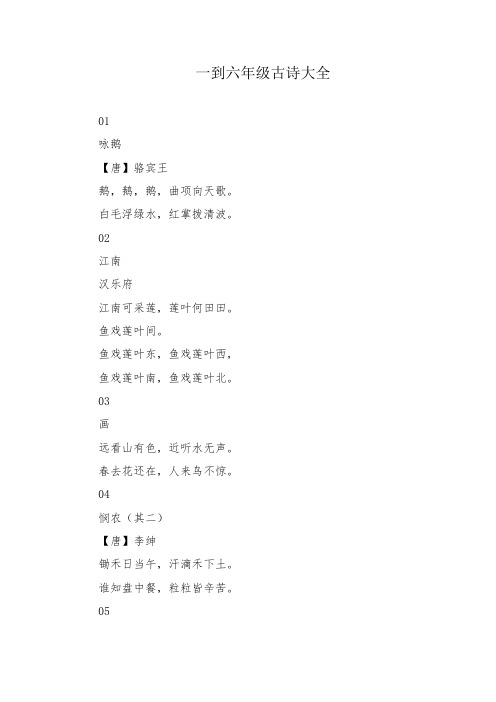 一到六年级古诗大全

01

咏鹅

【唐】骆宾王

鹅，鹅，鹅，曲项向天歌。

白毛浮绿水，红掌拨清波。

02

江南

汉乐府

江南可采莲，莲叶何田田。

鱼戏莲叶间。

鱼戏莲叶东，鱼戏莲叶西，

鱼戏莲叶南，鱼戏莲叶北。

03

画

远看山有色，近听水无声。

春去花还在，人来鸟不惊。

04

悯农（其二）

【唐】李绅

锄禾日当午，汗滴禾下土。

谁知盘中餐，粒粒皆辛苦。

05